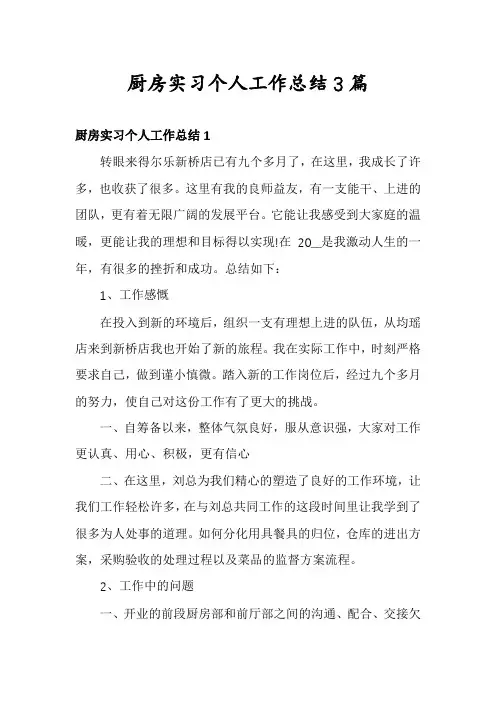 厨房实习个人工作总结3篇

厨房实习个人工作总结1

转眼来得尔乐新桥店已有九个多月了，在这里，我成长了许多，也收获了很多。这里有我的良师益友，有一支能干、上进的团队，更有着无限广阔的发展平台。它能让我感受到大家庭的温暖，更能让我的理想和目标得以实现!在 20__是我激动人生的一年，有很多的挫折和成功。总结如下：

1、工作感慨

在投入到新的环境后，组织一支有理想上进的队伍，从均瑶店来到新桥店我也开始了新的旅程。我在实际工作中，时刻严格要求自己，做到谨小慎微。踏入新的工作岗位后，经过九个多月的努力，使自己对这份工作有了更大的挑战。

一、自筹备以来，整体气氛良好，服从意识强，大家对工作更认真、用心、积极，更有信心

二、在这里，刘总为我们精心的塑造了良好的工作环境，让我们工作轻松许多，在与刘总共同工作的这段时间里让我学到了很多为人处事的道理。如何分化用具餐具的归位，仓库的进出方案，采购验收的处理过程以及菜品的监督方案流程。

2、工作中的问题

一、开业的前段厨房部和前厅部之间的沟通、配合、交接欠